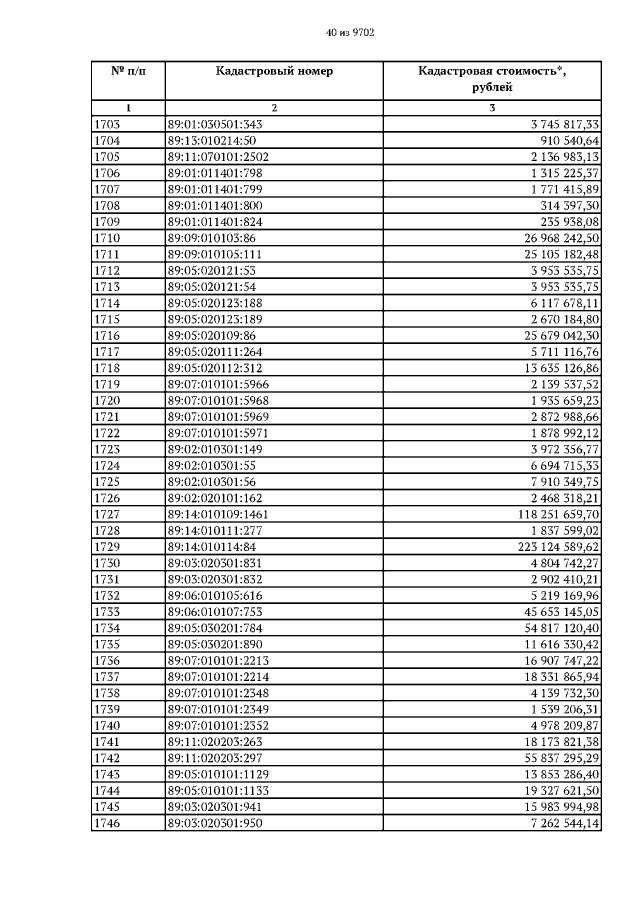 40 из 9702

| № п/п | Кадастровый номер | Кадастровая стоимость*, рублей |
|---|---|---|
| 1 | 2 | 3 |
| 1703 | 89:01:030501:343 | 3 745 817,33 |
| 1704 | 89:13:010214:50 | 910 540,64 |
| 1705 | 89:11:070101:2502 | 2 136 983,13 |
| 1706 | 89:01:011401:798 | 1 315 225,37 |
| 1707 | 89:01:011401:799 | 1 771 415,89 |
| 1708 | 89:01:011401:800 | 314 397,30 |
| 1709 | 89:01:011401:824 | 235 938,08 |
| 1710 | 89:09:010103:86 | 26 968 242,50 |
| 1711 | 89:09:010105:111 | 25 105 182,48 |
| 1712 | 89:05:020121:53 | 3 953 535,75 |
| 1713 | 89:05:020121:54 | 3 953 535,75 |
| 1714 | 89:05:020123:188 | 6 117 678,11 |
| 1715 | 89:05:020123:189 | 2 670 184,80 |
| 1716 | 89:05:020109:86 | 25 679 042,30 |
| 1717 | 89:05:020111:264 | 5 711 116,76 |
| 1718 | 89:05:020112:312 | 13 635 126,86 |
| 1719 | 89:07:010101:5966 | 2 139 537,52 |
| 1720 | 89:07:010101:5968 | 1 935 659,23 |
| 1721 | 89:07:010101:5969 | 2 872 988,66 |
| 1722 | 89:07:010101:5971 | 1 878 992,12 |
| 1723 | 89:02:010301:149 | 3 972 356,77 |
| 1724 | 89:02:010301:55 | 6 694 715,33 |
| 1725 | 89:02:010301:56 | 7 910 349,75 |
| 1726 | 89:02:020101:162 | 2 468 318,21 |
| 1727 | 89:14:010109:1461 | 118 251 659,70 |
| 1728 | 89:14:010111:277 | 1 837 599,02 |
| 1729 | 89:14:010114:84 | 223 124 589,62 |
| 1730 | 89:03:020301:831 | 4 804 742,27 |
| 1731 | 89:03:020301:832 | 2 902 410,21 |
| 1732 | 89:06:010105:616 | 5 219 169,96 |
| 1733 | 89:06:010107:753 | 45 653 145,05 |
| 1734 | 89:05:030201:784 | 54 817 120,40 |
| 1735 | 89:05:030201:890 | 11 616 330,42 |
| 1736 | 89:07:010101:2213 | 16 907 747,22 |
| 1737 | 89:07:010101:2214 | 18 331 865,94 |
| 1738 | 89:07:010101:2348 | 4 139 732,30 |
| 1739 | 89:07:010101:2349 | 1 539 206,31 |
| 1740 | 89:07:010101:2352 | 4 978 209,87 |
| 1741 | 89:11:020203:263 | 18 173 821,38 |
| 1742 | 89:11:020203:297 | 55 837 295,29 |
| 1743 | 89:05:010101:1129 | 13 853 286,40 |
| 1744 | 89:05:010101:1133 | 19 327 621,50 |
| 1745 | 89:03:020301:941 | 15 983 994,98 |
| 1746 | 89:03:020301:950 | 7 262 544,14 |